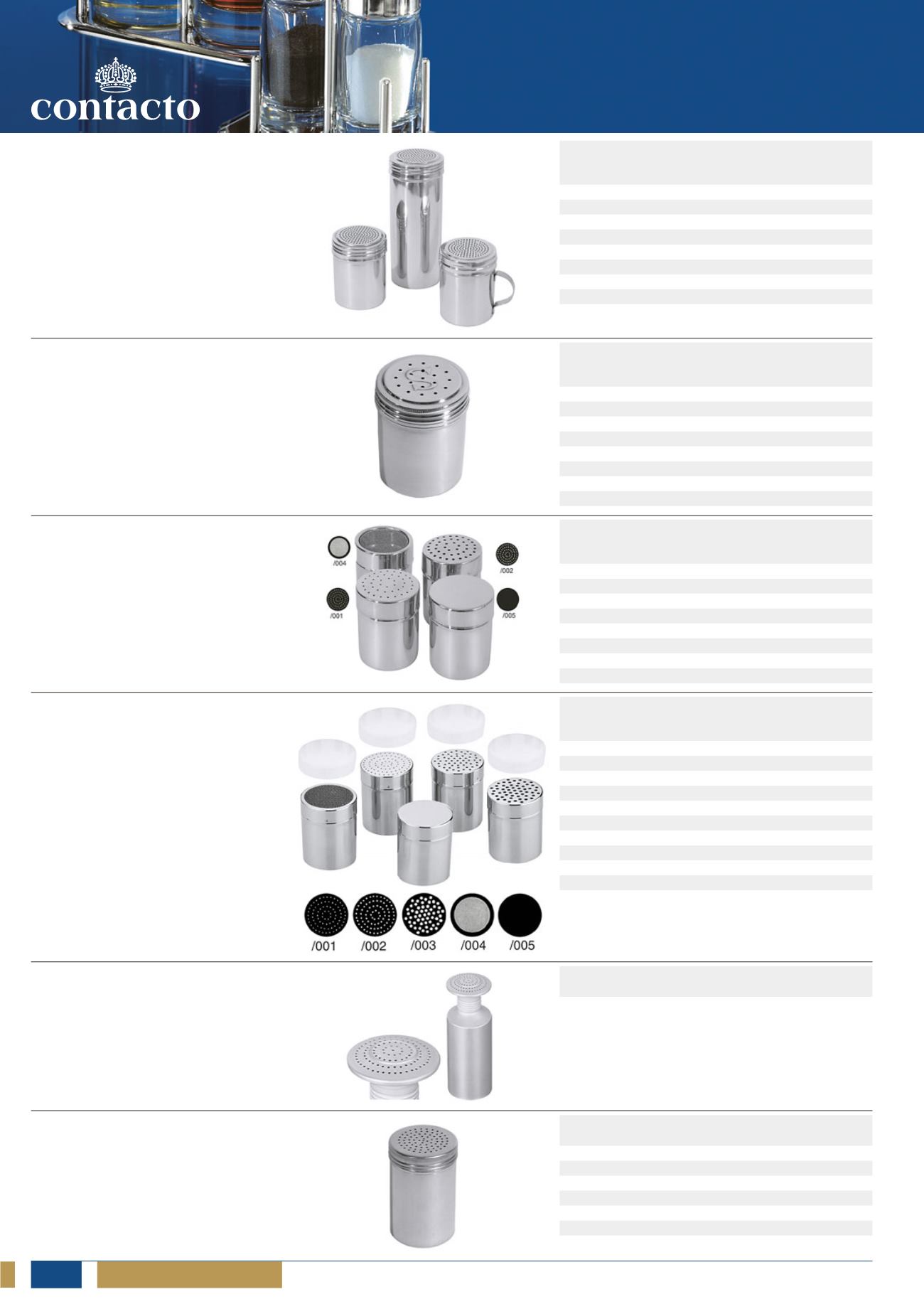 contacto

/004
/002
/001
/005

/001
/002
/003
/004
/005